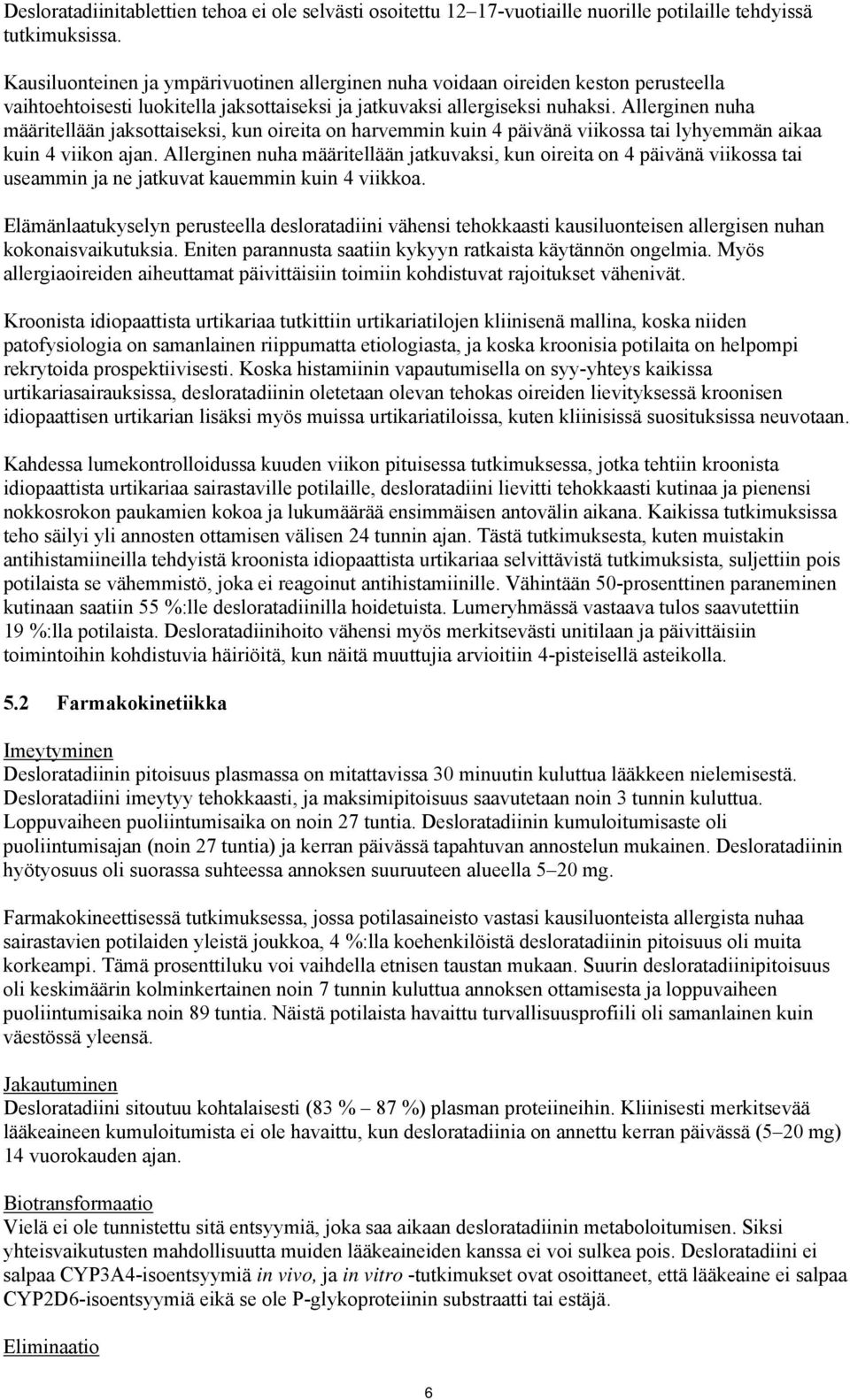 Desloratadiinitablettien tehoa ei ole selvästi osoitettu 12–17-vuotiaille nuorille potilaille tehdyissä tutkimuksissa.

Kausiluonteinen ja ympärivuotinen allerginen nuha voidaan oireiden keston perusteella vaihtoehtoisesti luokitella jaksottaiseksi ja jatkuvaksi allergiseksi nuhaksi. Allerginen nuha määritellään jaksottaiseksi, kun oireita on harvemmin kuin 4 päivänä viikossa tai lyhyemmän aikaa kuin 4 viikon ajan. Allerginen nuha määritellään jatkuvaksi, kun oireita on 4 päivänä viikossa tai useammin ja ne jatkuvat kauemmin kuin 4 viikkoa.

Elämänlaatukyselyn perusteella desloratadiini vähensi tehokkaasti kausiluonteisen allergisen nuhan kokonaisvaikutuksia. Eniten parannusta saatiin kykyyn ratkaista käytännön ongelmia. Myös allergiaoireiden aiheuttamat päivittäisiin toimiin kohdistuvat rajoitukset vähenivät.

Kroonista idiopaattista urtikariaa tutkittiin urtikariatilojen kliinisenä mallina, koska niiden patofysiologia on samanlainen riippumatta etiologiasta, ja koska kroonisia potilaita on helpompi rekrytoida prospektiivisesti. Koska histamiinin vapautumisella on syy-yhteys kaikissa urtikariasairauksissa, desloratadiinin oletetaan olevan tehokas oireiden lievityksessä kroonisen idiopaattisen urtikarian lisäksi myös muissa urtikariatiloissa, kuten kliinisissä suosituksissa neuvotaan.

Kahdessa lumekontrolloidussa kuuden viikon pituisessa tutkimuksessa, jotka tehtiin kroonista idiopaattista urtikariaa sairastaville potilaille, desloratadiini lievitti tehokkaasti kutinaa ja pienensi nokkosrokon paukamien kokoa ja lukumäärää ensimmäisen antovälin aikana. Kaikissa tutkimuksissa teho säilyi yli annosten ottamisen välisen 24 tunnin ajan. Tästä tutkimuksesta, kuten muistakin antihistamiineilla tehdyistä kroonista idiopaattista urtikariaa selvittävistä tutkimuksista, suljettiin pois potilaista se vähemmistö, joka ei reagoinut antihistamiinille. Vähintään 50-prosenttinen paraneminen kutinaan saatiin 55 %:lle desloratadiinilla hoidetuista. Lumeryhmässä vastaava tulos saavutettiin 19 %:lla potilaista. Desloratadiinihoito vähensi myös merkitsevästi unitilaan ja päivittäisiin toimintoihin kohdistuvia häiriöitä, kun näitä muuttujia arvioitiin 4-pisteisellä asteikolla.

5.2 Farmakokinetiikka

Imeytyminen
Desloratadiinin pitoisuus plasmassa on mitattavissa 30 minuutin kuluttua lääkkeen nielemisestä. Desloratadiini imeytyy tehokkaasti, ja maksimipitoisuus saavutetaan noin 3 tunnin kuluttua. Loppuvaiheen puoliintumisaika on noin 27 tuntia. Desloratadiinin kumuloitumisaste oli puoliintumisajan (noin 27 tuntia) ja kerran päivässä tapahtuvan annostelun mukainen. Desloratadiinin hyötyosuus oli suorassa suhteessa annoksen suuruuteen alueella 5–20 mg.

Farmakokineettisessä tutkimuksessa, jossa potilasaineisto vastasi kausiluonteista allergista nuhaa sairastavien potilaiden yleistä joukkoa, 4 %:lla koehenkilöistä desloratadiinin pitoisuus oli muita korkeampi. Tämä prosenttiluku voi vaihdella etnisen taustan mukaan. Suurin desloratadiinipitoisuus oli keskimäärin kolminkertainen noin 7 tunnin kuluttua annoksen ottamisesta ja loppuvaiheen puoliintumisaika noin 89 tuntia. Näistä potilaista havaittu turvallisuusprofiili oli samanlainen kuin väestössä yleensä.

Jakautuminen
Desloratadiini sitoutuu kohtalaisesti (83 % – 87 %) plasman proteiineihin. Kliinisesti merkitsevää lääkeaineen kumuloitumista ei ole havaittu, kun desloratadiinia on annettu kerran päivässä (5–20 mg) 14 vuorokauden ajan.

Biotransformaatio
Vielä ei ole tunnistettu sitä entsyymiä, joka saa aikaan desloratadiinin metaboloitumisen. Siksi yhteisvaikutusten mahdollisuutta muiden lääkeaineiden kanssa ei voi sulkea pois. Desloratadiini ei salpaa CYP3A4-isoentsyymiä in vivo, ja in vitro -tutkimukset ovat osoittaneet, että lääkeaine ei salpaa CYP2D6-isoentsyymiä eikä se ole P-glykoproteiinin substraatti tai estäjä.

Eliminaatio

6